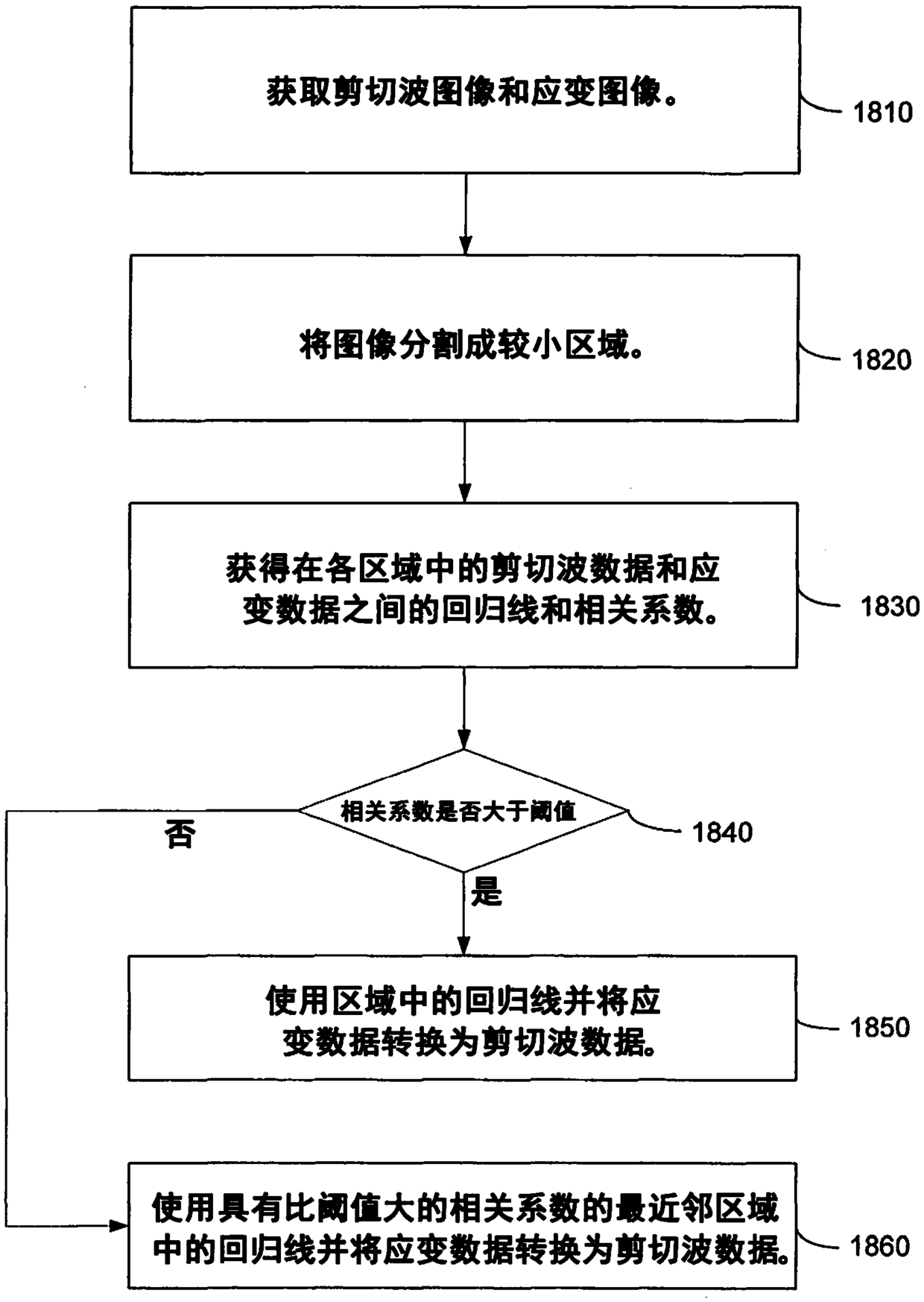 获取剪切波图像和应变图像。

1810

将图像分割成较小区域。

1820

获得在各区域中的剪切波数据和应变数据之间的回归线和相关系数。

1830

相关系数是否大于阈值

1840

否

是

使用区域中的回归线并将应变数据转换为剪切波数据。

1850

使用具有比阈值大的相关系数的最近邻区域中的回归线并将应变数据转换为剪切波数据。

1860